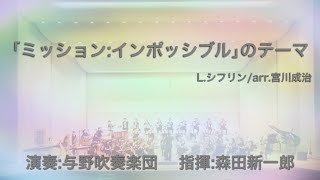 「ミッション:インポッシブル」のテーマ

L.シフリン/arr.宮川成治

演奏:与野吹奏楽団　指揮:森田新一郎